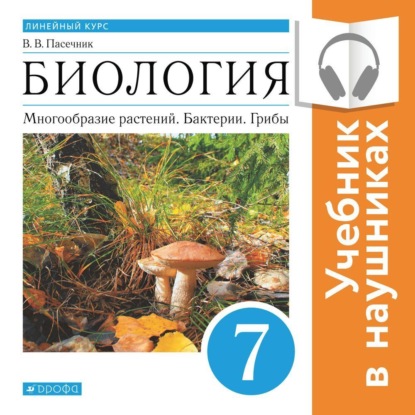 ЛИНЕЙНЫЙ КУРС
В. В. Пасечник
БИОЛОГИЯ
Многообразие растений. Бактерии. Грибы

7

ДРОФА

Учебник в наушниках